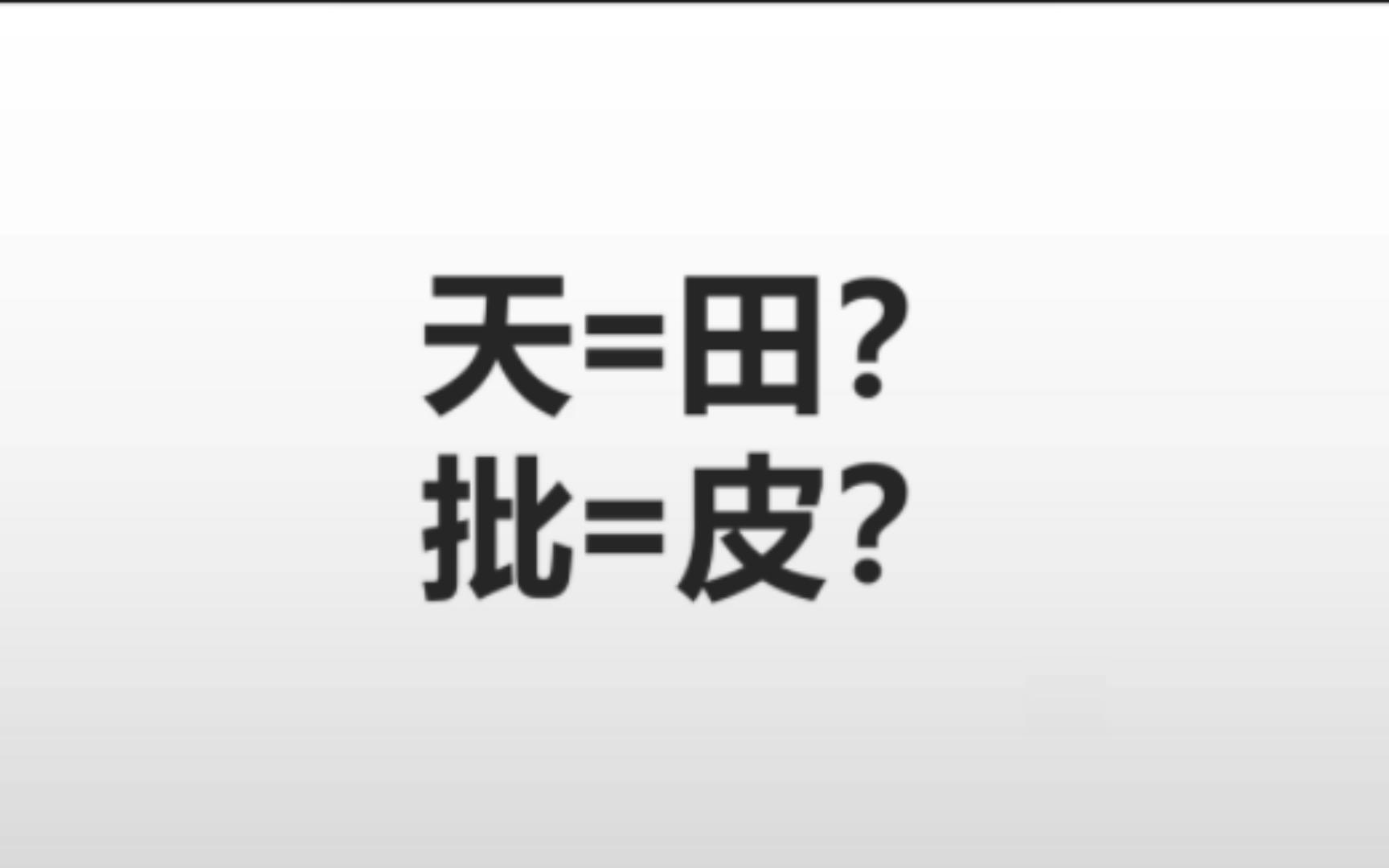 天=田?
批=皮?